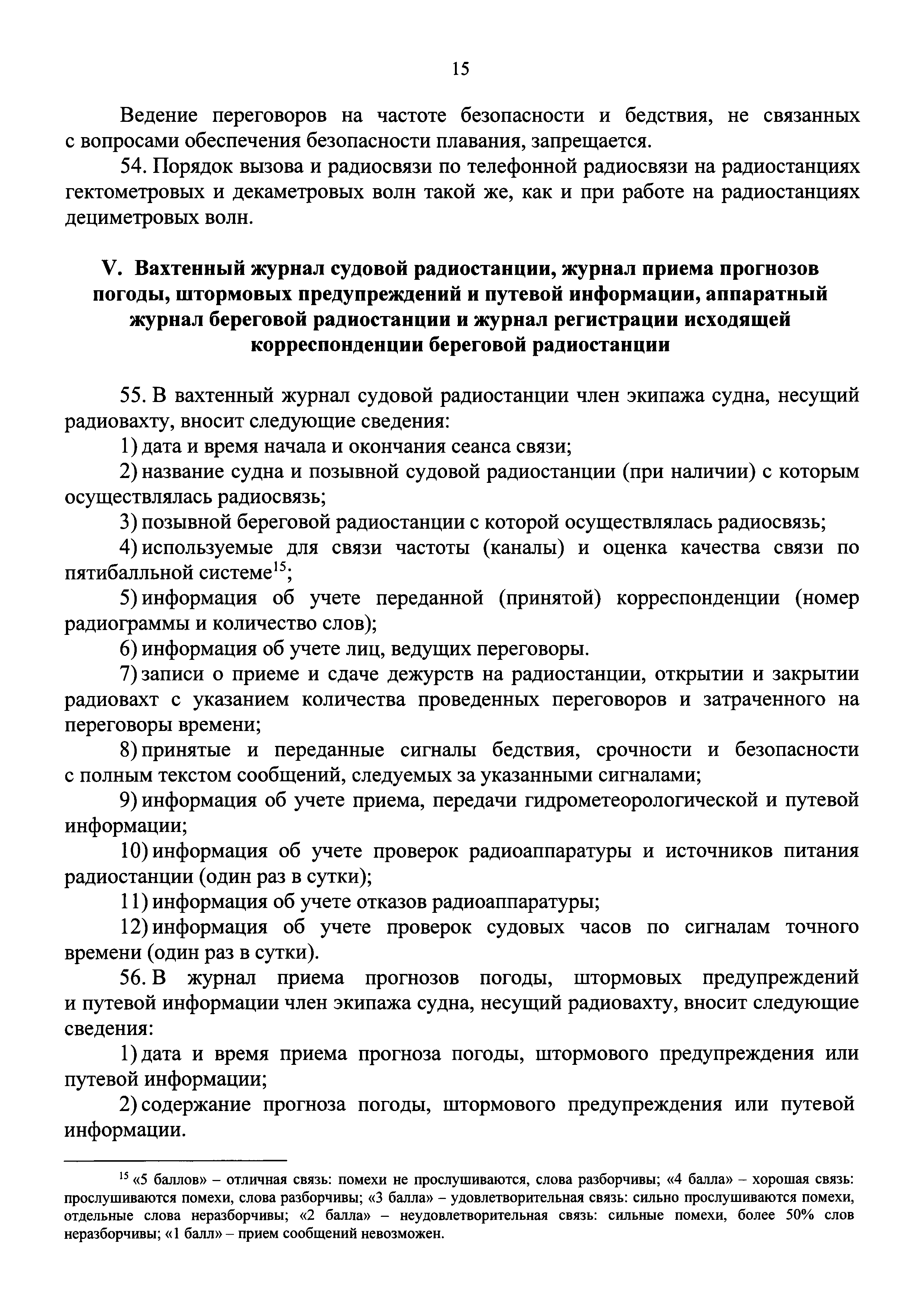 15

Ведение переговоров на частоте безопасности и бедствия, не связанных с вопросами обеспечения безопасности плавания, запрещается.

54. Порядок вызова и радиосвязи по телефонной радиосвязи на радиостанциях гектометровых и декаметровых волн такой же, как и при работе на радиостанциях дециметровых волн.

V. Вахтенный журнал судовой радиостанции, журнал приема прогнозов погоды, штормовых предупреждений и путевой информации, аппаратный журнал береговой радиостанции и журнал регистрации исходящей корреспонденции береговой радиостанции

55. В вахтенный журнал судовой радиостанции член экипажа судна, несущий радиовахту, вносит следующие сведения:

1) дата и время начала и окончания сеанса связи;

2) название судна и позывной судовой радиостанции (при наличии) с которым осуществлялась радиосвязь;

3) позывной береговой радиостанции с которой осуществлялась радиосвязь;

4) используемые для связи частоты (каналы) и оценка качества связи по пятибалльной системе$^{15}$;

5) информация об учете переданной (принятой) корреспонденции (номер радиограммы и количество слов);

6) информация об учете лиц, ведущих переговоры.

7) записи о приеме и сдаче дежурств на радиостанции, открытии и закрытии радиовахт с указанием количества проведенных переговоров и затраченного на переговоры времени;

8) принятые и переданные сигналы бедствия, срочности и безопасности с полным текстом сообщений, следуемых за указанными сигналами;

9) информация об учете приема, передачи гидрометеорологической и путевой информации;

10) информация об учете проверок радиоаппаратуры и источников питания радиостанции (один раз в сутки);

11) информация об учете отказов радиоаппаратуры;

12) информация об учете проверок судовых часов по сигналам точного времени (один раз в сутки).

56. В журнал приема прогнозов погоды, штормовых предупреждений и путевой информации член экипажа судна, несущий радиовахту, вносит следующие сведения:

1) дата и время приема прогноза погоды, штормового предупреждения или путевой информации;

2) содержание прогноза погоды, штормового предупреждения или путевой информации.

$^{15}$ «5 баллов» – отличная связь: помехи не прослушиваются, слова разборчивы; «4 балла» – хорошая связь: прослушиваются помехи, слова разборчивы; «3 балла» – удовлетворительная связь: сильно прослушиваются помехи, отдельные слова неразборчивы; «2 балла» – неудовлетворительная связь: сильные помехи, более 50% слов неразборчивы; «1 балл» – прием сообщений невозможен.